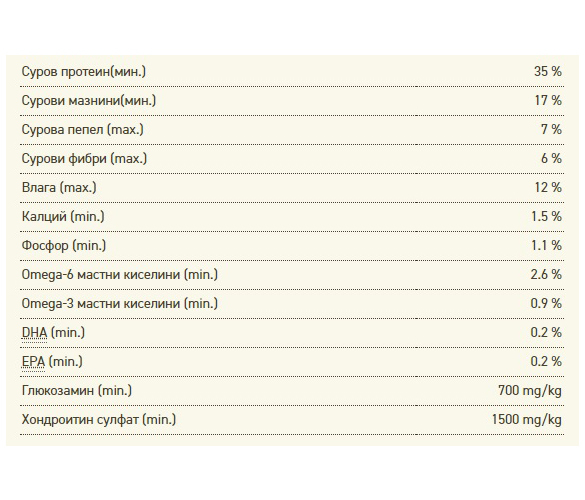 | | |
|---|---|
| Суров протеин(мин.) | 35 % |
| Сурови мазнини(мин.) | 17 % |
| Сурова пепел (max.) | 7 % |
| Сурови фибри (max.) | 6 % |
| Влага (max.) | 12 % |
| Калций (min.) | 1.5 % |
| Фосфор (min.) | 1.1 % |
| Omega-6 мастни киселини (min.) | 2.6 % |
| Omega-3 мастни киселини (min.) | 0.9 % |
| DHA (min.) | 0.2 % |
| EPA (min.) | 0.2 % |
| Глюкозамин (min.) | 700 mg/kg |
| Хондроитин сулфат (min.) | 1500 mg/kg |